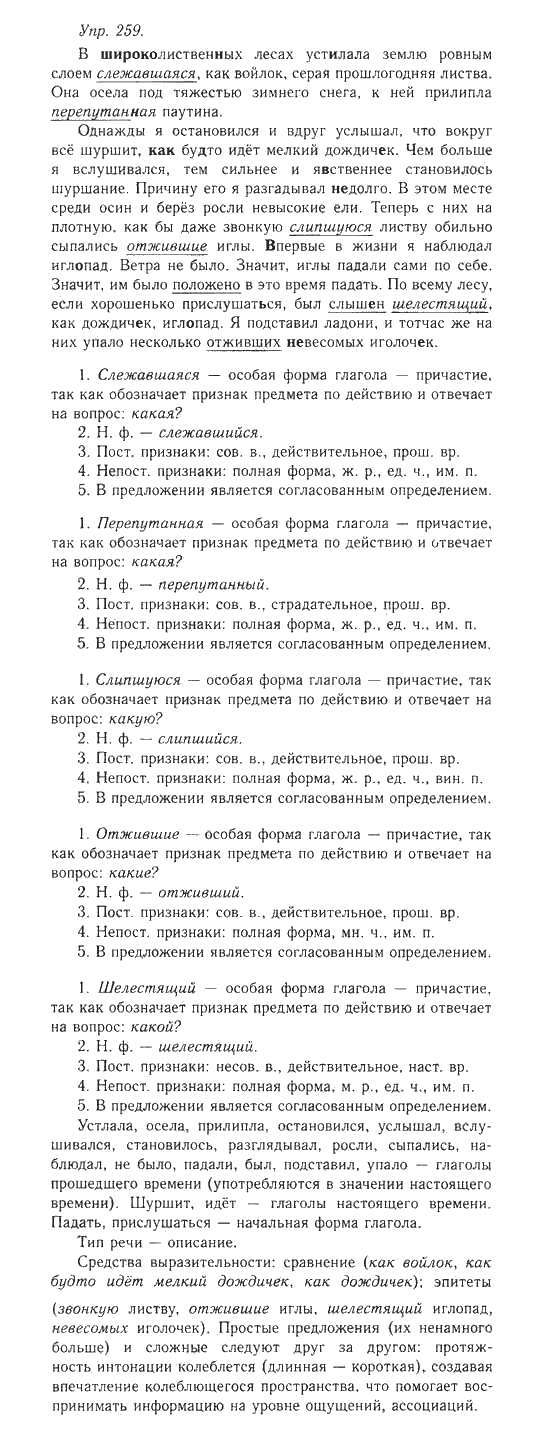 Упр. 259.

В широколиственных лесах устилала землю ровным слоем слежавшаяся, как войлок, серая прошлогодняя листва. Она осела под тяжестью зимнего снега, к ней прилипла перепутанная паутина.

Однажды я остановился и вдруг услышал, что вокруг всё шуршит, как будто идёт мелкий дождичек. Чем больше я вслушивался, тем сильнее и явственнее становилось шуршание. Причину его я разгадывал недолго. В этом месте среди осин и берёз росли невысокие ели. Теперь с них на плотную, как бы даже звонкую слипшуюся листву обильно сыпались отжившие иглы. Впервые в жизни я наблюдал иглопад. Ветра не было. Значит, иглы падали сами по себе. Значит, им было положено в это время падать. По всему лесу, если хорошенько прислушаться, был слышен шелестящий, как дождичек, иглопад. Я подставил ладони, и тотчас же на них упало несколько отживших невесомых иголочек.

1. Слежавшаяся — особая форма глагола — причастие, так как обозначает признак предмета по действию и отвечает на вопрос: какая?
2. Н. ф. — слежавшийся.
3. Пост. признаки: сов. в., действительное, прош. вр.
4. Непост. признаки: полная форма, ж. р., ед. ч., им. п.
5. В предложении является согласованным определением.

1. Перепутанная — особая форма глагола — причастие, так как обозначает признак предмета по действию и отвечает на вопрос: какая?
2. Н. ф. — перепутанный.
3. Пост. признаки: сов. в., страдательное, прош. вр.
4. Непост. признаки: полная форма, ж. р., ед. ч., им. п.
5. В предложении является согласованным определением.

1. Слипшуюся — особая форма глагола — причастие, так как обозначает признак предмета по действию и отвечает на вопрос: какую?
2. Н. ф. — слипшийся.
3. Пост. признаки: сов. в., действительное, прош. вр.
4. Непост. признаки: полная форма, ж. р., ед. ч., вин. п.
5. В предложении является согласованным определением.

1. Отжившие — особая форма глагола — причастие, так как обозначает признак предмета по действию и отвечает на вопрос: какие?
2. Н. ф. — отживший.
3. Пост. признаки: сов. в., действительное, прош. вр.
4. Непост. признаки: полная форма, мн. ч., им. п.
5. В предложении является согласованным определением.

1. Шелестящий — особая форма глагола — причастие, так как обозначает признак предмета по действию и отвечает на вопрос: какой?
2. Н. ф. — шелестящий.
3. Пост. признаки: несов. в., действительное, наст. вр.
4. Непост. признаки: полная форма, м. р., ед. ч., им. п.
5. В предложении является согласованным определением.

Устлала, осела, прилипла, остановился, услышал, вслушивался, становилось, разглядывал, росли, сыпались, наблюдал, не было, падали, был, подставил, упало — глаголы прошедшего времени (употребляются в значении настоящего времени). Шуршит, идёт — глаголы настоящего времени. Падать, прислушаться — начальная форма глагола.

Тип речи — описание.

Средства выразительности: сравнение (как войлок, как будто идёт мелкий дождичек, как дождичек); эпитеты (звонкую листву, отжившие иглы, шелестящий иглопад, невесомых иголочек). Простые предложения (их ненамного больше) и сложные следуют друг за другом: протяжность интонации колеблется (длинная — короткая), создавая впечатление колеблющегося пространства, что помогает воспринимать информацию на уровне ощущений, ассоциаций.